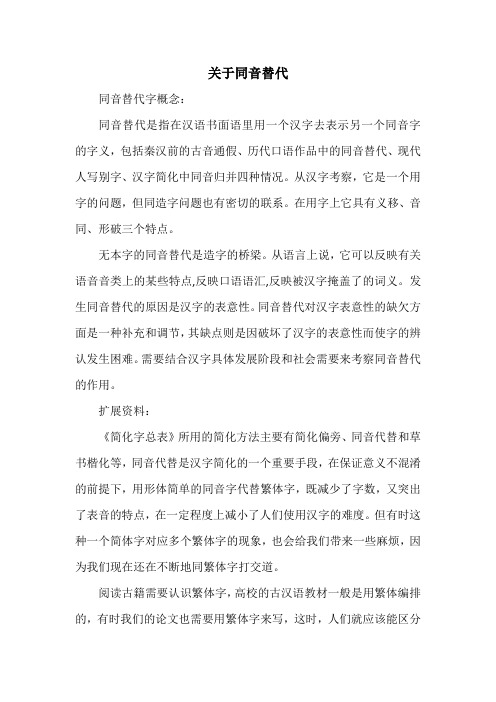 关于同音替代

同音替代字概念：

同音替代是指在汉语书面语里用一个汉字去表示另一个同音字的字义，包括秦汉前的古音通假、历代口语作品中的同音替代、现代人写别字、汉字简化中同音归并四种情况。从汉字考察，它是一个用字的问题，但同造字问题也有密切的联系。在用字上它具有义移、音同、形破三个特点。

无本字的同音替代是造字的桥梁。从语言上说，它可以反映有关语音音类上的某些特点,反映口语语汇,反映被汉字掩盖了的词义。发生同音替代的原因是汉字的表意性。同音替代对汉字表意性的缺欠方面是一种补充和调节，其缺点则是因破坏了汉字的表意性而使字的辨认发生困难。需要结合汉字具体发展阶段和社会需要来考察同音替代的作用。

扩展资料：

《简化字总表》所用的简化方法主要有简化偏旁、同音代替和草书楷化等，同音代替是汉字简化的一个重要手段，在保证意义不混淆的前提下，用形体简单的同音字代替繁体字，既减少了字数，又突出了表音的特点，在一定程度上减小了人们使用汉字的难度。但有时这种一个简体字对应多个繁体字的现象，也会给我们带来一些麻烦，因为我们现在还在不断地同繁体字打交道。

阅读古籍需要认识繁体字，高校的古汉语教材一般是用繁体编排的，有时我们的论文也需要用繁体字来写，这时，人们就应该能区分